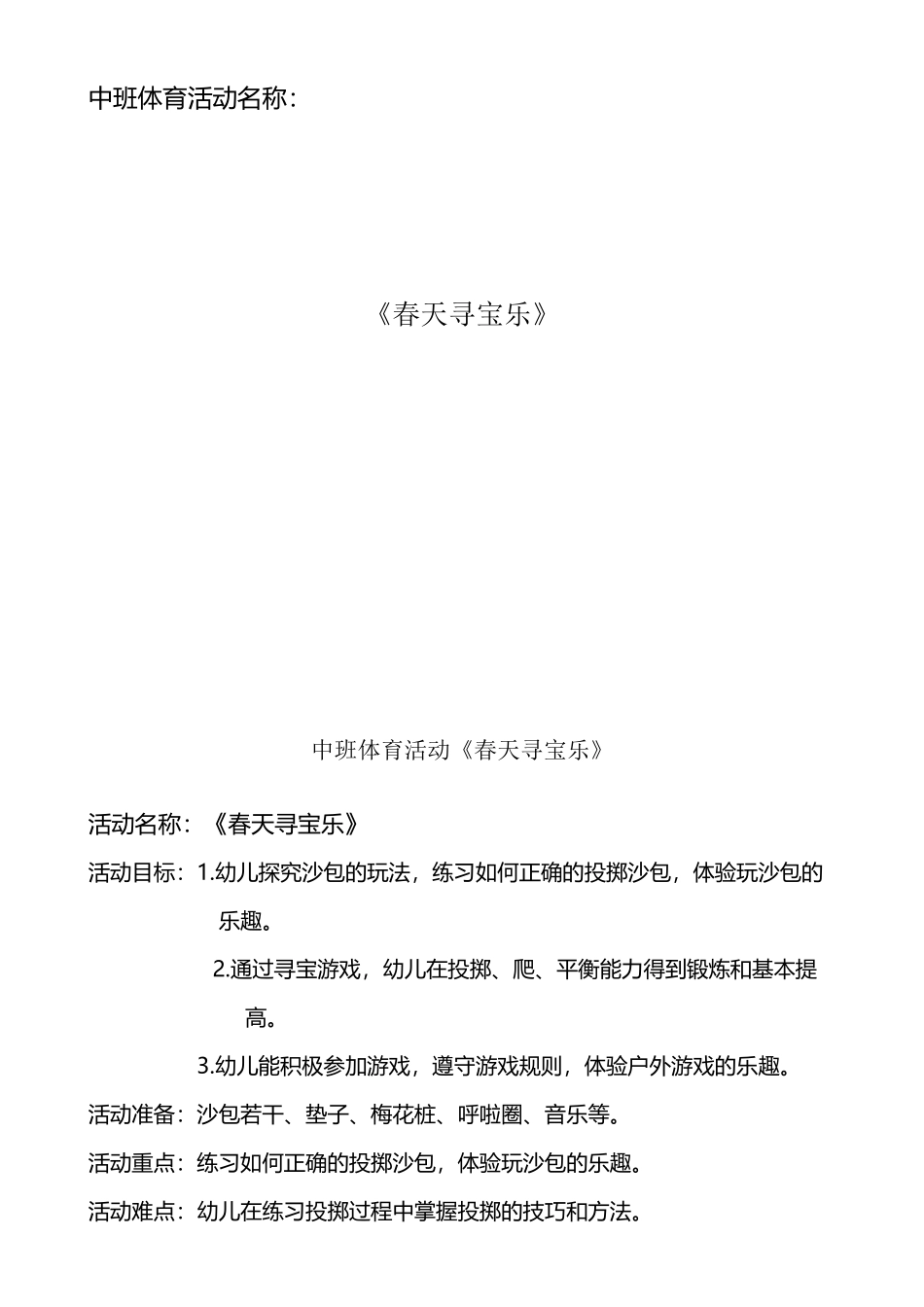 中班体育活动名称：

《春天寻宝乐》

中班体育活动《春天寻宝乐》

活动名称：《春天寻宝乐》

活动目标：1.幼儿探究沙包的玩法，练习如何正确的投掷沙包，体验玩沙包的乐趣。

2.通过寻宝游戏，幼儿在投掷、爬、平衡能力得到锻炼和基本提高。

3.幼儿能积极参加游戏，遵守游戏规则，体验户外游戏的乐趣。

活动准备：沙包若干、垫子、梅花桩、呼啦圈、音乐等。

活动重点：练习如何正确的投掷沙包，体验玩沙包的乐趣。

活动难点：幼儿在练习投掷过程中掌握投掷的技巧和方法。